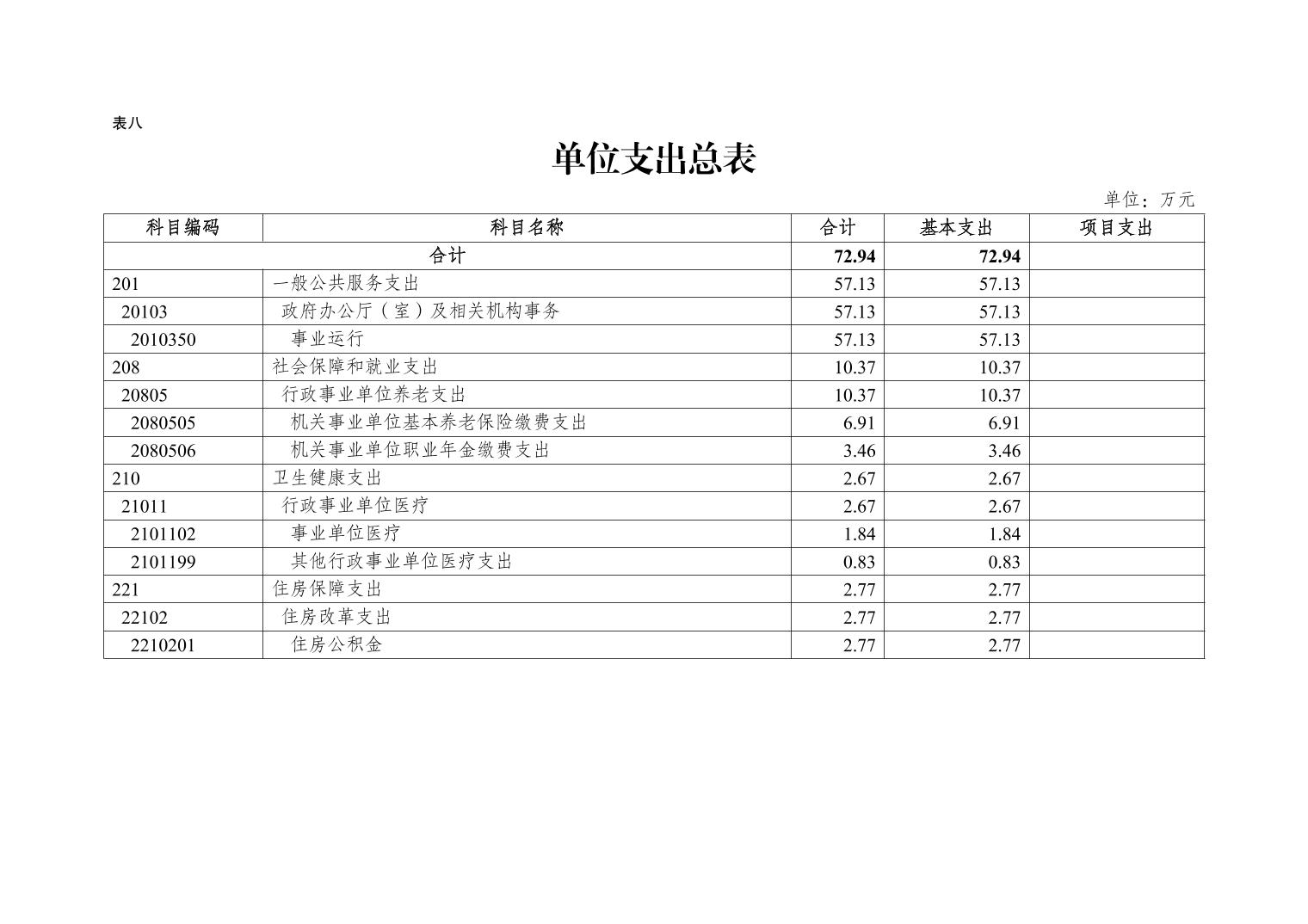 表八

单位支出总表

单位：万元

| 科目编码 | 科目名称 | 合计 | 基本支出 | 项目支出 |
|---|---|---|---|---|
| 合计 | | 72.94 | 72.94 | |
| 201 | 一般公共服务支出 | 57.13 | 57.13 | |
| 20103 | 政府办公厅（室）及相关机构事务 | 57.13 | 57.13 | |
| 2010350 | 事业运行 | 57.13 | 57.13 | |
| 208 | 社会保障和就业支出 | 10.37 | 10.37 | |
| 20805 | 行政事业单位养老支出 | 10.37 | 10.37 | |
| 2080505 | 机关事业单位基本养老保险缴费支出 | 6.91 | 6.91 | |
| 2080506 | 机关事业单位职业年金缴费支出 | 3.46 | 3.46 | |
| 210 | 卫生健康支出 | 2.67 | 2.67 | |
| 21011 | 行政事业单位医疗 | 2.67 | 2.67 | |
| 2101102 | 事业单位医疗 | 1.84 | 1.84 | |
| 2101199 | 其他行政事业单位医疗支出 | 0.83 | 0.83 | |
| 221 | 住房保障支出 | 2.77 | 2.77 | |
| 22102 | 住房改革支出 | 2.77 | 2.77 | |
| 2210201 | 住房公积金 | 2.77 | 2.77 | |